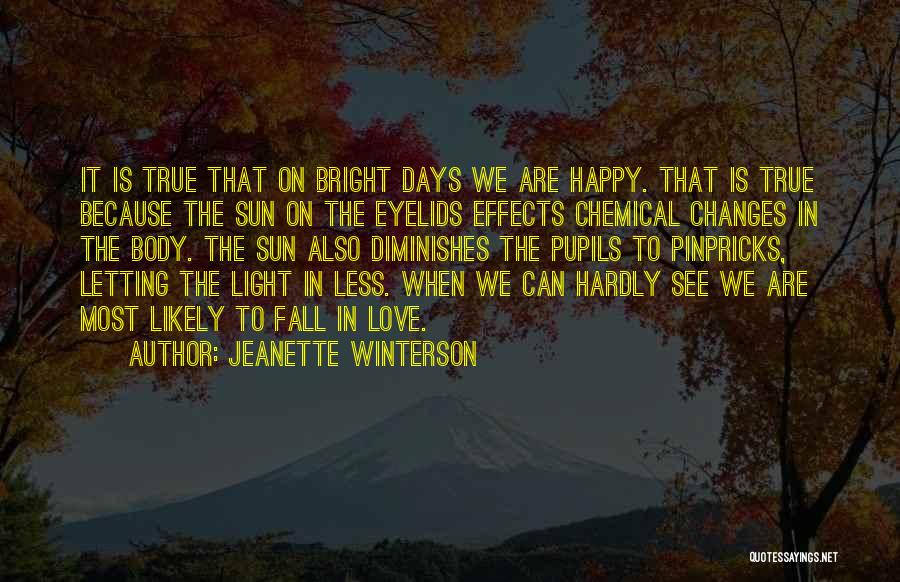 IT IS TRUE THAT ON BRIGHT DAYS WE ARE HAPPY. THAT IS TRUE BECAUSE THE SUN ON THE EYELIDS EFFECTS CHEMICAL CHANGES IN THE BODY. THE SUN ALSO DIMINISHES THE PUPILS TO PINPRICKS, LETTING THE LIGHT IN LESS. WHEN WE CAN HARDLY SEE WE ARE MOST LIKELY TO FALL IN LOVE.

AUTHOR: JEANETTE WINTERSON

QUOTESSAYINGS.NET